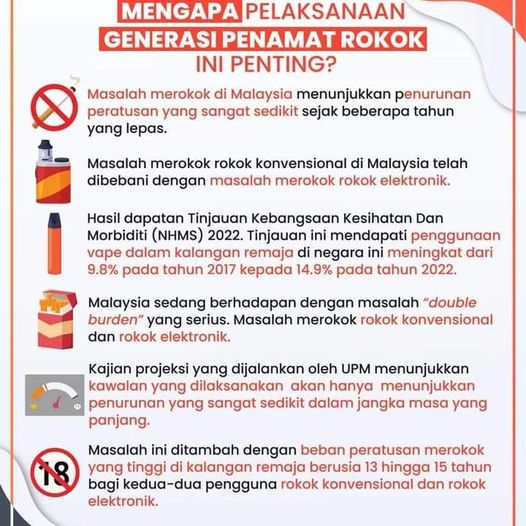 MENGAPA PELAKSANAAN GENERASI PENAMAT ROKOK INI PENTING?

Masalah merokok di Malaysia menunjukkan penurunan peratusan yang sangat sedikit sejak beberapa tahun yang lepas.

Masalah merokok rokok konvensional di Malaysia telah dibebani dengan masalah merokok rokok elektronik.

Hasil dapatan Tinjauan Kebangsaan Kesihatan Dan Morbiditi (NHMS) 2022. Tinjauan ini mendapati penggunaan vape dalam kalangan remaja di negara ini meningkat dari 9.8% pada tahun 2017 kepada 14.9% pada tahun 2022.

Malaysia sedang berhadapan dengan masalah "double burden" yang serius. Masalah merokok rokok konvensional dan rokok elektronik.

Kajian projeksi yang dijalankan oleh UPM menunjukkan kawalan yang dilaksanakan akan hanya menunjukkan penurunan yang sangat sedikit dalam jangka masa yang panjang.

18

Masalah ini ditambah dengan beban peratusan merokok yang tinggi di kalangan remaja berusia 13 hingga 15 tahun bagi kedua-dua pengguna rokok konvensional dan rokok elektronik.